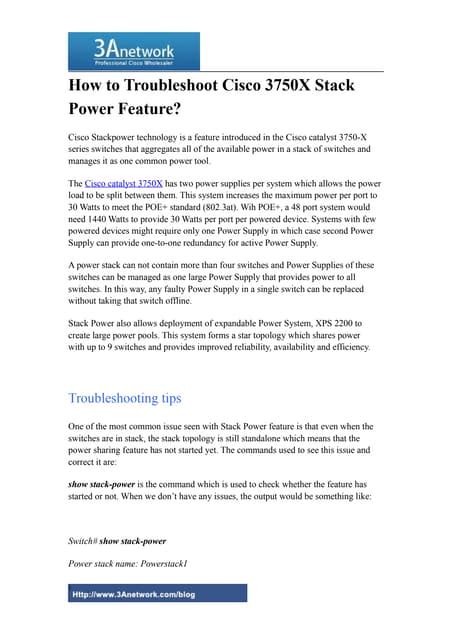 3Anetwork
Professional Cisco Wholesaler

How to Troubleshoot Cisco 3750X Stack Power Feature?

Cisco Stackpower technology is a feature introduced in the Cisco catalyst 3750-X series switches that aggregates all of the available power in a stack of switches and manages it as one common power tool.

The Cisco catalyst 3750X has two power supplies per system which allows the power load to be split between them. This system increases the maximum power per port to 30 Watts to meet the POE+ standard (802.3at). Wih POE+, a 48 port system would need 1440 Watts to provide 30 Watts per port per powered device. Systems with few powered devices might require only one Power Supply in which case second Power Supply can provide one-to-one redundancy for active Power Supply.

A power stack can not contain more than four switches and Power Supplies of these switches can be managed as one large Power Supply that provides power to all switches. In this way, any faulty Power Supply in a single switch can be replaced without taking that switch offline.

Stack Power also allows deployment of expandable Power System, XPS 2200 to create large power pools. This system forms a star topology which shares power with up to 9 switches and provides improved reliability, availability and efficiency.

Troubleshooting tips

One of the most common issue seen with Stack Power feature is that even when the switches are in stack, the stack topology is still standalone which means that the power sharing feature has not started yet. The commands used to see this issue and correct it are:

show stack-power is the command which is used to check whether the feature has started or not. When we don't have any issues, the output would be something like:

Switch# show stack-power

Power stack name: Powerstack1

Http://www.3Anetwork.com/blog